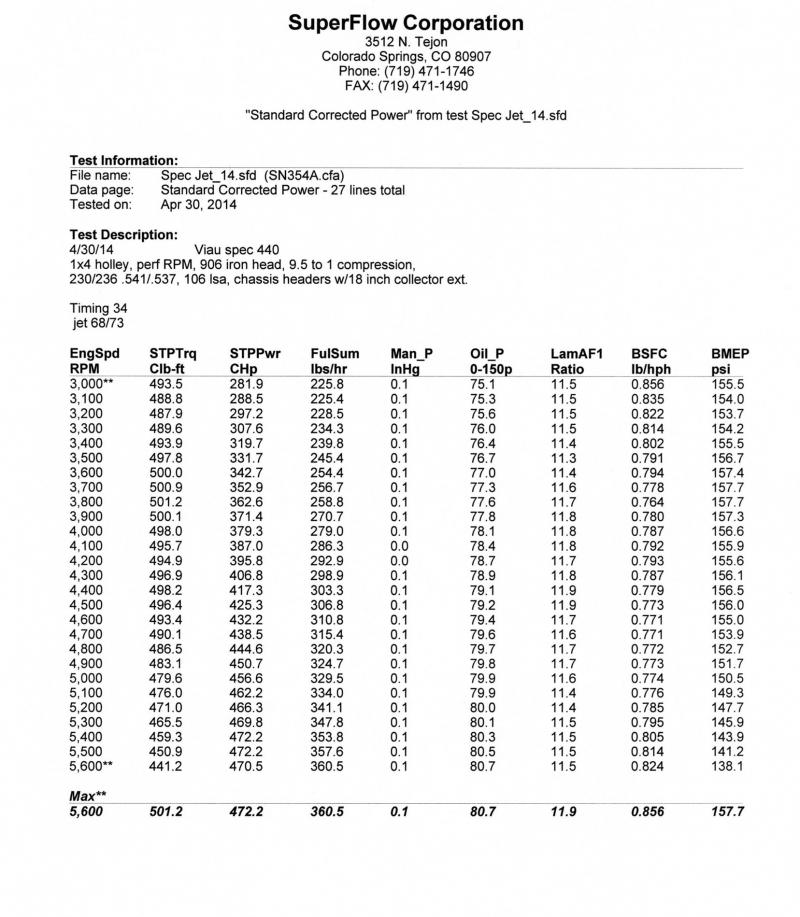 SuperFlow Corporation
3512 N. Tejon
Colorado Springs, CO 80907
Phone: (719) 471-1746
FAX: (719) 471-1490

"Standard Corrected Power" from test Spec Jet_14.sfd

Test Information:
File name: Spec Jet_14.sfd (SN354A.cfa)
Data page: Standard Corrected Power - 27 lines total
Tested on: Apr 30, 2014

Test Description:
4/30/14 Viau spec 440
1x4 holley, perf RPM, 906 iron head, 9.5 to 1 compression,
230/236 .541/.537, 106 lsa, chassis headers w/18 inch collector ext.

Timing 34
jet 68/73

| EngSpd RPM | STPTrq Clb-ft | STPPwr CHp | FulSum lbs/hr | Man_P InHg | Oil_P 0-150p | LamAF1 Ratio | BSFC lb/hph | BMEP psi |
|---|---|---|---|---|---|---|---|---|
| 3,000** | 493.5 | 281.9 | 225.8 | 0.1 | 75.1 | 11.5 | 0.856 | 155.5 |
| 3,100 | 488.8 | 288.5 | 225.4 | 0.1 | 75.3 | 11.5 | 0.835 | 154.0 |
| 3,200 | 487.9 | 297.2 | 228.5 | 0.1 | 75.6 | 11.5 | 0.822 | 153.7 |
| 3,300 | 489.6 | 307.6 | 234.3 | 0.1 | 76.0 | 11.5 | 0.814 | 154.2 |
| 3,400 | 493.9 | 319.7 | 239.8 | 0.1 | 76.4 | 11.4 | 0.802 | 155.5 |
| 3,500 | 497.8 | 331.7 | 245.4 | 0.1 | 76.7 | 11.3 | 0.791 | 156.7 |
| 3,600 | 500.0 | 342.7 | 254.4 | 0.1 | 77.0 | 11.4 | 0.794 | 157.4 |
| 3,700 | 500.9 | 352.9 | 256.7 | 0.1 | 77.3 | 11.6 | 0.778 | 157.7 |
| 3,800 | 501.2 | 362.6 | 258.8 | 0.1 | 77.6 | 11.7 | 0.764 | 157.7 |
| 3,900 | 500.1 | 371.4 | 270.7 | 0.1 | 77.8 | 11.8 | 0.780 | 157.3 |
| 4,000 | 498.0 | 379.3 | 279.0 | 0.1 | 78.1 | 11.8 | 0.787 | 156.6 |
| 4,100 | 495.7 | 387.0 | 286.3 | 0.0 | 78.4 | 11.8 | 0.792 | 155.9 |
| 4,200 | 494.9 | 395.8 | 292.9 | 0.0 | 78.7 | 11.7 | 0.793 | 155.6 |
| 4,300 | 496.9 | 406.8 | 298.9 | 0.1 | 78.9 | 11.8 | 0.787 | 156.1 |
| 4,400 | 498.2 | 417.3 | 303.3 | 0.1 | 79.1 | 11.9 | 0.779 | 156.5 |
| 4,500 | 496.4 | 425.3 | 306.8 | 0.1 | 79.2 | 11.9 | 0.773 | 156.0 |
| 4,600 | 493.4 | 432.2 | 310.8 | 0.1 | 79.4 | 11.7 | 0.771 | 155.0 |
| 4,700 | 490.1 | 438.5 | 315.4 | 0.1 | 79.6 | 11.6 | 0.771 | 153.9 |
| 4,800 | 486.5 | 444.6 | 320.3 | 0.1 | 79.7 | 11.7 | 0.772 | 152.7 |
| 4,900 | 483.1 | 450.7 | 324.7 | 0.1 | 79.8 | 11.7 | 0.773 | 151.7 |
| 5,000 | 479.6 | 456.6 | 329.5 | 0.1 | 79.9 | 11.6 | 0.774 | 150.5 |
| 5,100 | 476.0 | 462.2 | 334.0 | 0.1 | 79.9 | 11.4 | 0.776 | 149.3 |
| 5,200 | 471.0 | 466.3 | 341.1 | 0.1 | 80.0 | 11.4 | 0.785 | 147.7 |
| 5,300 | 465.5 | 469.8 | 347.8 | 0.1 | 80.1 | 11.5 | 0.795 | 145.9 |
| 5,400 | 459.3 | 472.2 | 353.8 | 0.1 | 80.3 | 11.5 | 0.805 | 143.9 |
| 5,500 | 450.9 | 472.2 | 357.6 | 0.1 | 80.5 | 11.5 | 0.814 | 141.2 |
| 5,600** | 441.2 | 470.5 | 360.5 | 0.1 | 80.7 | 11.5 | 0.824 | 138.1 |
| Max** | | | | | | | | |
| 5,600 | 501.2 | 472.2 | 360.5 | 0.1 | 80.7 | 11.9 | 0.856 | 157.7 |